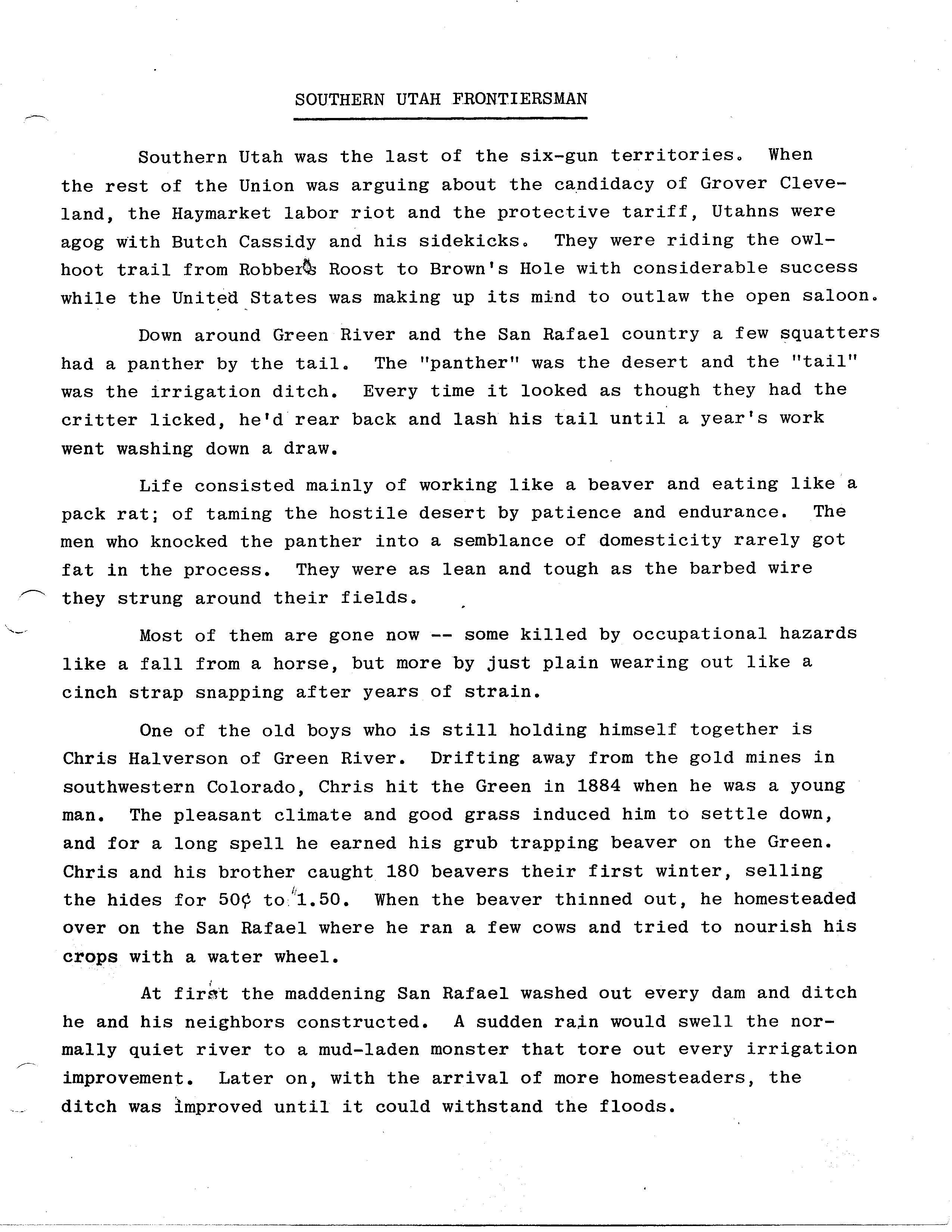 SOUTHERN UTAH FRONTIERSMAN

Southern Utah was the last of the six-gun territories. When the rest of the Union was arguing about the candidacy of Grover Cleveland, the Haymarket labor riot and the protective tariff, Utahns were agog with Butch Cassidy and his sidekicks. They were riding the owlhoot trail from Robbers Roost to Brown's Hole with considerable success while the United States was making up its mind to outlaw the open saloon.

Down around Green River and the San Rafael country a few squatters had a panther by the tail. The "panther" was the desert and the "tail" was the irrigation ditch. Every time it looked as though they had the critter licked, he'd rear back and lash his tail until a year's work went washing down a draw.

Life consisted mainly of working like a beaver and eating like a pack rat; of taming the hostile desert by patience and endurance. The men who knocked the panther into a semblance of domesticity rarely got fat in the process. They were as lean and tough as the barbed wire they strung around their fields.

Most of them are gone now -- some killed by occupational hazards like a fall from a horse, but more by just plain wearing out like a cinch strap snapping after years of strain.

One of the old boys who is still holding himself together is Chris Halverson of Green River. Drifting away from the gold mines in southwestern Colorado, Chris hit the Green in 1884 when he was a young man. The pleasant climate and good grass induced him to settle down, and for a long spell he earned his grub trapping beaver on the Green. Chris and his brother caught 180 beavers their first winter, selling the hides for 50¢ to 1.50. When the beaver thinned out, he homesteaded over on the San Rafael where he ran a few cows and tried to nourish his crops with a water wheel.

At first the maddening San Rafael washed out every dam and ditch he and his neighbors constructed. A sudden rain would swell the normally quiet river to a mud-laden monster that tore out every irrigation improvement. Later on, with the arrival of more homesteaders, the ditch was improved until it could withstand the floods.